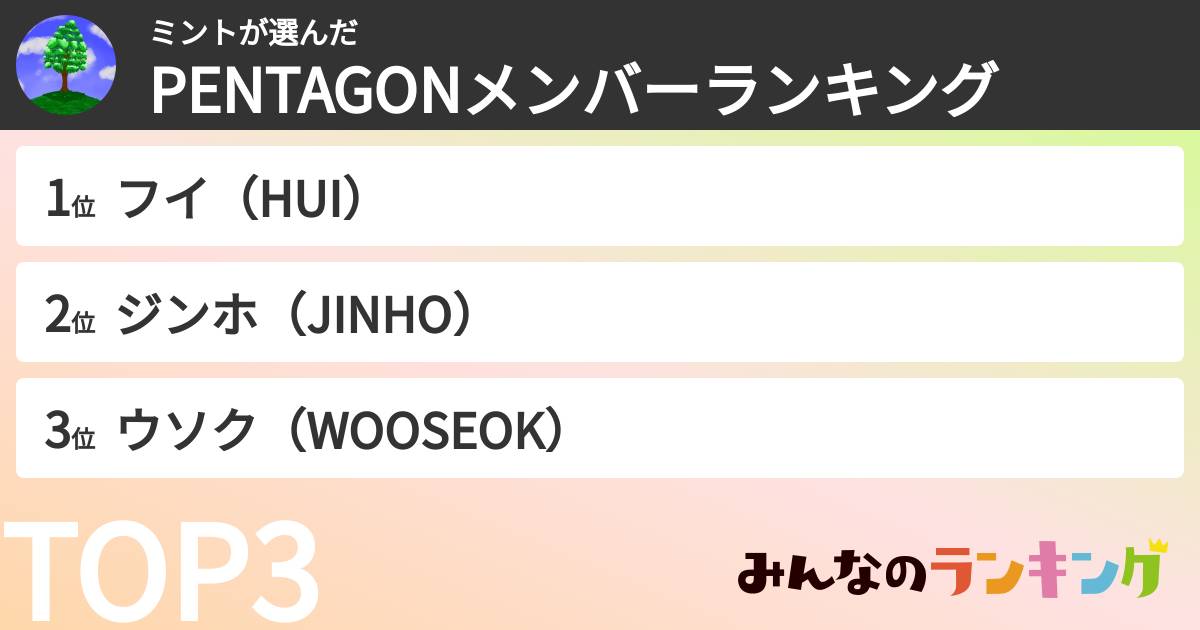 ミントが選んだ
PENTAGONメンバーランキング

1位 フイ（HUI）

2位 ジンホ（JINHO）

3位 ウソク（WOOSEOK）

TOP3

みんなのランキング